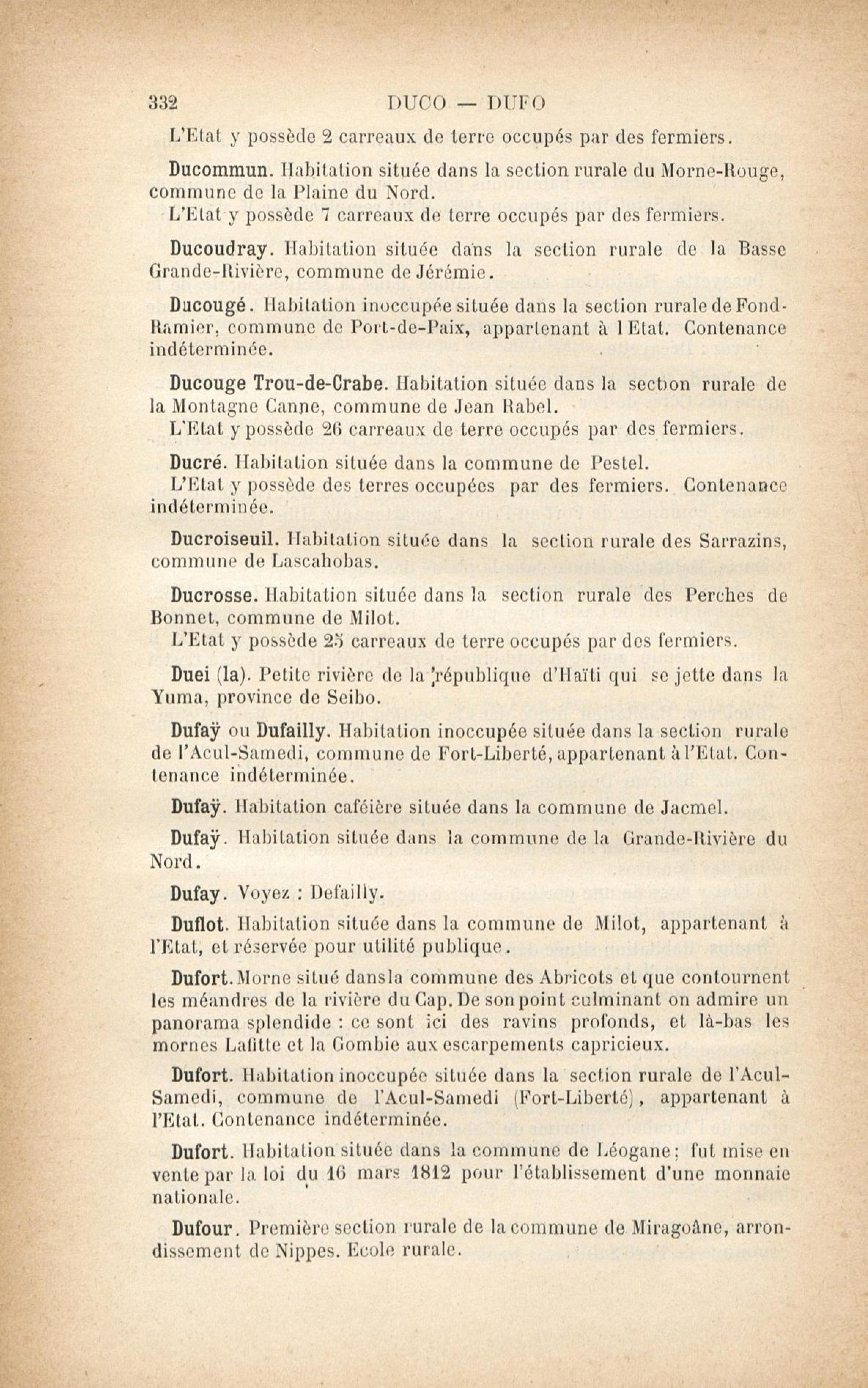 332 DUCO — DUFO

L'Etat y possède 2 carreaux de terre occupés par des fermiers.

Ducommun. Habitation située dans la section rurale du Morne-Rouge, commune de la Plaine du Nord.
L'Etat y possède 7 carreaux de terre occupés par des fermiers.

Ducoudray. Habitation située dans la section rurale de la Basse Grande-Rivière, commune de Jérémie.

Ducougé. Habitation inoccupée située dans la section rurale de Fond-Ramier, commune de Port-de-Paix, appartenant à l Etat. Contenance indéterminée.

Ducouge Trou-de-Crabe. Habitation située dans la section rurale de la Montagne Canne, commune de Jean Rabel.
L'Etat y possède 26 carreaux de terre occupés par des fermiers.

Ducré. Habitation située dans la commune de Pestel.
L'Etat y possède des terres occupées par des fermiers. Contenance indéterminée.

Ducroiseuil. Habitation située dans la section rurale des Sarrazins, commune de Lascahobas.

Ducrosse. Habitation située dans la section rurale des Perches de Bonnet, commune de Milot.
L'Etat y possède 25 carreaux de terre occupés par des fermiers.

Duei (la). Petite rivière de la république d'Haïti qui se jette dans la Yuma, province de Seibo.

Dufaÿ ou Dufailly. Habitation inoccupée située dans la section rurale de l'Acul-Samedi, commune de Fort-Liberté, appartenant à l'Etat. Contenance indéterminée.

Dufaÿ. Habitation caféière située dans la commune de Jacmel.

Dufaÿ. Habitation située dans la commune de la Grande-Rivière du Nord.

Dufay. Voyez : Defailly.

Duflot. Habitation située dans la commune de Milot, appartenant à l'Etat, et réservée pour utilité publique.

Dufort. Morne situé dansla commune des Abricots et que contournent les méandres de la rivière du Cap. De son point culminant on admire un panorama splendide : ce sont ici des ravins profonds, et là-bas les mornes Lafitte et la Gombie aux escarpements capricieux.

Dufort. Habitation inoccupée située dans la section rurale de l'Acul-Samedi, commune de l'Acul-Samedi (Fort-Liberté), appartenant à l'Etat. Contenance indéterminée.

Dufort. Habitation située dans la commune de Léogane; fut mise en vente par la loi du 16 mars 1812 pour l'établissement d'une monnaie nationale.

Dufour. Première section rurale de la commune de Miragoâne, arrondissement de Nippes. Ecole rurale.